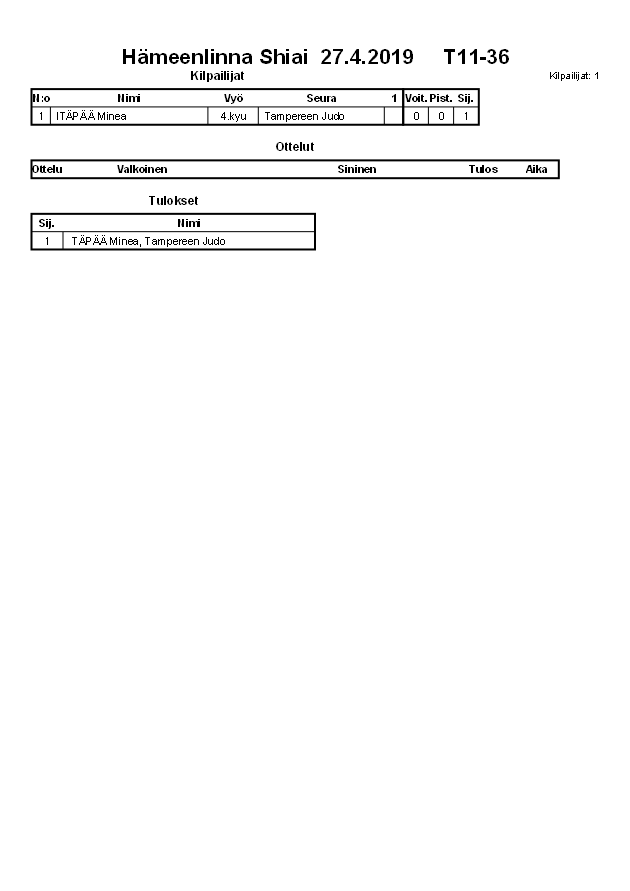 Hämeenlinna Shiai 27.4.2019 T11-36

Kilpailijat

Kilpailijat: 1

| N:o | Nimi | Vyö | Seura | 1 | Voit. | Pist. | Sij. |
|---|---|---|---|---|---|---|---|
| 1 | ITÄPÄÄ Minea | 4.kyu | Tampereen Judo | | 0 | 0 | 1 |

Ottelut

| Ottelu | Valkoinen | Sininen | Tulos | Aika |
|---|---|---|---|---|

Tulokset

| Sij. | Nimi |
|---|---|
| 1 | TÄPÄÄ Minea, Tampereen Judo |